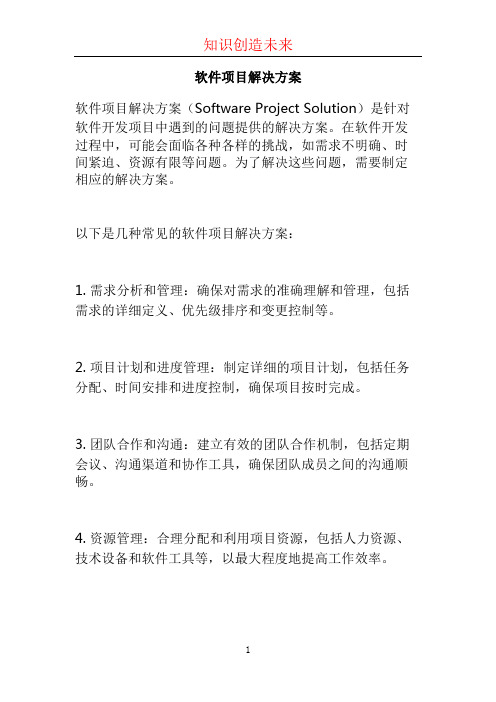 知识创造未来

软件项目解决方案

软件项目解决方案（Software Project Solution）是针对软件开发项目中遇到的问题提供的解决方案。在软件开发过程中，可能会面临各种各样的挑战，如需求不明确、时间紧迫、资源有限等问题。为了解决这些问题，需要制定相应的解决方案。

以下是几种常见的软件项目解决方案：

1. 需求分析和管理：确保对需求的准确理解和管理，包括需求的详细定义、优先级排序和变更控制等。

2. 项目计划和进度管理：制定详细的项目计划，包括任务分配、时间安排和进度控制，确保项目按时完成。

3. 团队合作和沟通：建立有效的团队合作机制，包括定期会议、沟通渠道和协作工具，确保团队成员之间的沟通顺畅。

4. 资源管理：合理分配和利用项目资源，包括人力资源、技术设备和软件工具等，以最大程度地提高工作效率。

1